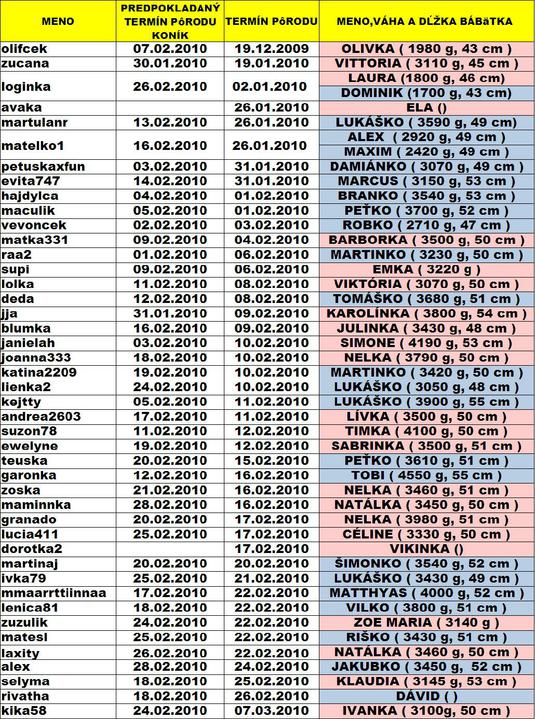 | MENO | PREDPOKLADANÝ TERMÍN PôRODU KONÍK | TERMÍN PôRODU | MENO,VÁHA A DĹŽKA BÁBäTKA |
|---|---|---|---|
| olifcek | 07.02.2010 | 19.12.2009 | OLIVKA ( 1980 g, 43 cm ) |
| zucana | 30.01.2010 | 19.01.2010 | VITTORIA ( 3110 g, 45 cm ) |
| loginka | 26.02.2010 | 02.01.2010 | LAURA (1800 g, 46 cm) |
| | | | DOMINIK (1700 g, 43 cm) |
| avaka | | 26.01.2010 | ELA () |
| martulanr | 13.02.2010 | 26.01.2010 | LUKÁŠKO ( 3590 g, 49 cm) |
| matelko1 | 16.02.2010 | 26.01.2010 | ALEX ( 2920 g, 49 cm ) |
| | | | MAXIM ( 2420 g, 49 cm ) |
| petuskaxfun | 03.02.2010 | 31.01.2010 | DAMIÁNKO ( 3070 g, 49 cm ) |
| evita747 | 14.02.2010 | 31.01.2010 | MARCUS ( 3150 g, 53 cm ) |
| hajdylca | 04.02.2010 | 01.02.2010 | BRANKO ( 3540 g, 53 cm ) |
| maculik | 05.02.2010 | 01.02.2010 | PEŤKO ( 3700 g, 52 cm ) |
| vevoncek | 02.02.2010 | 03.02.2010 | ROBKO ( 2710 g, 47 cm ) |
| matka331 | 09.02.2010 | 04.02.2010 | BARBORKA ( 3500 g, 50 cm ) |
| raa2 | 01.02.2010 | 06.02.2010 | MARTINKO ( 3230 g, 50 cm ) |
| supi | 09.02.2010 | 06.02.2010 | EMKA ( 3220 g ) |
| lolka | 11.02.2010 | 08.02.2010 | VIKTÓRIA ( 3070 g, 50 cm ) |
| deda | 12.02.2010 | 08.02.2010 | TOMÁŠKO ( 3680 g, 51 cm ) |
| jja | 31.01.2010 | 09.02.2010 | KAROLÍNKA ( 3800 g, 54 cm ) |
| blumka | 16.02.2010 | 09.02.2010 | JULINKA ( 3430 g, 48 cm ) |
| janielah | 03.02.2010 | 10.02.2010 | SIMONE ( 4190 g, 53 cm ) |
| joanna333 | 18.02.2010 | 10.02.2010 | NELKA ( 3790 g, 50 cm ) |
| katina2209 | 19.02.2010 | 10.02.2010 | MARTINKO ( 3420 g, 50 cm ) |
| lienka2 | 24.02.2010 | 10.02.2010 | LUKÁŠKO ( 3050 g, 48 cm ) |
| kejtty | 05.02.2010 | 11.02.2010 | LUKÁŠKO ( 3900 g, 55 cm ) |
| andrea2603 | 17.02.2010 | 11.02.2010 | LÍVKA ( 3500 g, 50 cm ) |
| suzon78 | 11.02.2010 | 12.02.2010 | TIMKA ( 4100 g, 50 cm ) |
| ewelyne | 19.02.2010 | 12.02.2010 | SABRINKA ( 3500 g, 51 cm ) |
| teuska | 20.02.2010 | 15.02.2010 | PEŤKO ( 3610 g, 51 cm ) |
| garonka | 12.02.2010 | 16.02.2010 | TOBI ( 4550 g, 55 cm ) |
| zoska | 21.02.2010 | 16.02.2010 | NELKA ( 3460 g, 51 cm ) |
| maminnka | 28.02.2010 | 16.02.2010 | NATÁLKA ( 3450 g, 50 cm ) |
| granado | 20.02.2010 | 17.02.2010 | NELKA ( 3980 g, 51 cm ) |
| lucia411 | 25.02.2010 | 17.02.2010 | CÉLINE ( 3330 g, 50 cm ) |
| dorotka2 | | 17.02.2010 | VIKINKA () |
| martinaj | 20.02.2010 | 20.02.2010 | ŠIMONKO ( 3540 g, 52 cm ) |
| ivka79 | 25.02.2010 | 21.02.2010 | LUKÁŠKO ( 3430 g, 49 cm ) |
| mmaarrttiinnaa | 17.02.2010 | 22.02.2010 | MATTHYAS ( 4000 g, 52 cm ) |
| lenica81 | 18.02.2010 | 22.02.2010 | VILKO ( 3800 g, 51 cm ) |
| zuzulik | 24.02.2010 | 22.02.2010 | ZOE MARIA ( 3140 g ) |
| matesl | 25.02.2010 | 22.02.2010 | RIŠKO ( 3430 g, 51 cm ) |
| laxity | 26.02.2010 | 22.02.2010 | NATÁLKA ( 3460 g, 50 cm ) |
| alex | 28.02.2010 | 24.02.2010 | JAKUBKO ( 3450 g, 52 cm ) |
| selyma | 18.02.2010 | 25.02.2010 | KLAUDIA ( 3145 g, 53 cm ) |
| rivatha | 18.02.2010 | 26.02.2010 | DÁVID ( ) |
| kika58 | 24.02.2010 | 07.03.2010 | IVANKA ( 3100g, 50 cm ) |